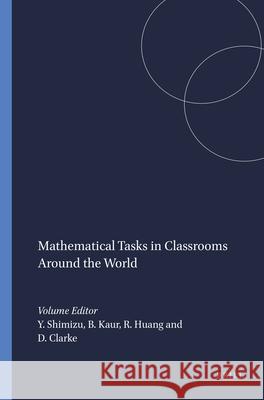 Mathematical Tasks in Classrooms Around the World

Volume Editor
Y. Shimizu, B. Kaur, R. Huang and D. Clarke

Kraina Książek